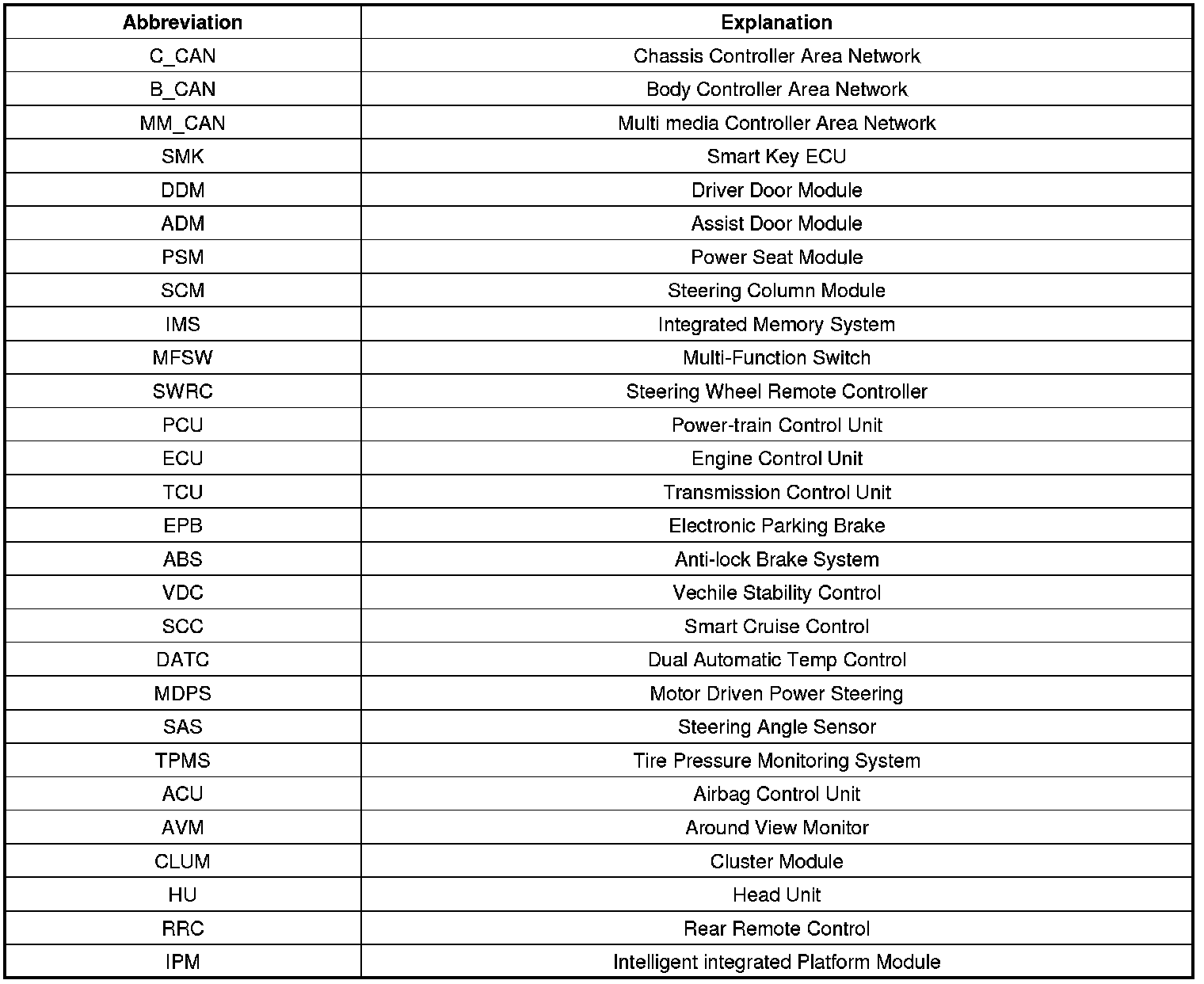 | Abbreviation | Explanation |
|---|---|
| C_CAN | Chassis Controller Area Network |
| B_CAN | Body Controller Area Network |
| MM_CAN | Multi media Controller Area Network |
| SMK | Smart Key ECU |
| DDM | Driver Door Module |
| ADM | Assist Door Module |
| PSM | Power Seat Module |
| SCM | Steering Column Module |
| IMS | Integrated Memory System |
| MFSW | Multi-Function Switch |
| SWRC | Steering Wheel Remote Controller |
| PCU | Power-train Control Unit |
| ECU | Engine Control Unit |
| TCU | Transmission Control Unit |
| EPB | Electronic Parking Brake |
| ABS | Anti-lock Brake System |
| VDC | Vechile Stability Control |
| SCC | Smart Cruise Control |
| DATC | Dual Automatic Temp Control |
| MDPS | Motor Driven Power Steering |
| SAS | Steering Angle Sensor |
| TPMS | Tire Pressure Monitoring System |
| ACU | Airbag Control Unit |
| AVM | Around View Monitor |
| CLUM | Cluster Module |
| HU | Head Unit |
| RRC | Rear Remote Control |
| IPM | Intelligent integrated Platform Module |